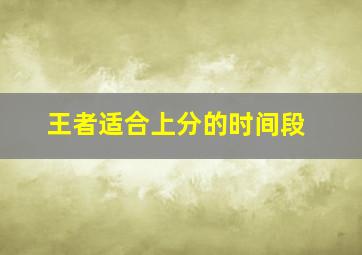 王者适合上分的时间段